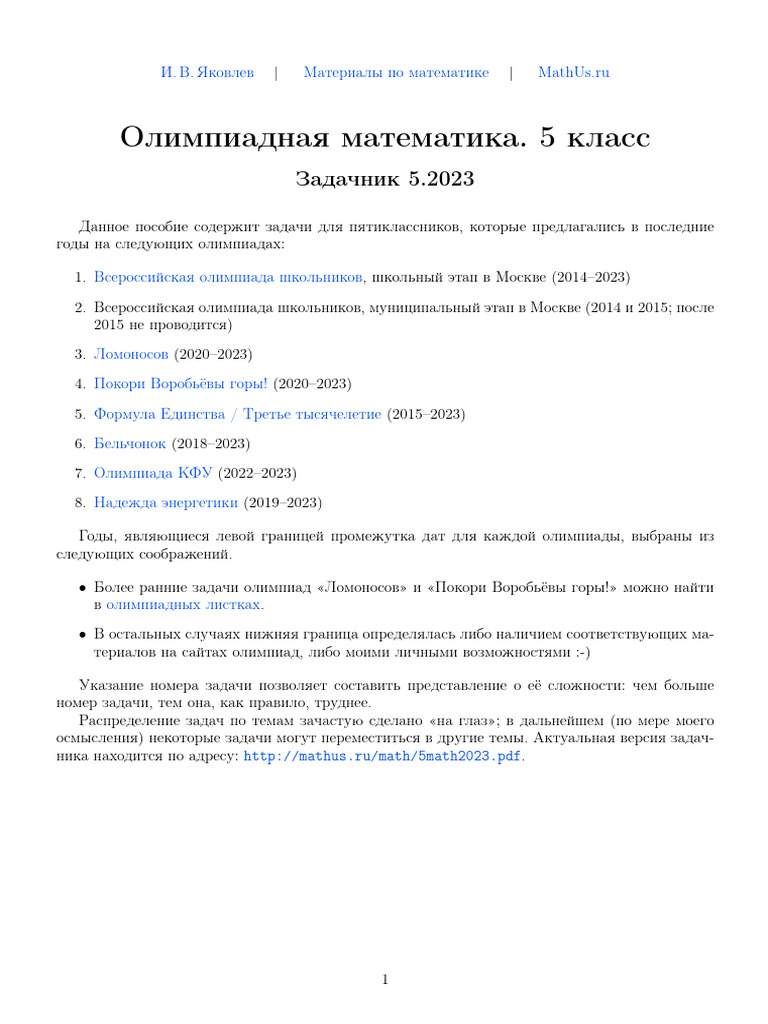 И. В. Яковлев | Материалы по математике | MathUs.ru

Олимпиадная математика. 5 класс

Задачник 5.2023

Данное пособие содержит задачи для пятиклассников, которые предлагались в последние годы на следующих олимпиадах:

1. Всероссийская олимпиада школьников, школьный этап в Москве (2014–2023)

2. Всероссийская олимпиада школьников, муниципальный этап в Москве (2014 и 2015; после 2015 не проводится)

3. Ломоносов (2020–2023)

4. Покори Воробьёвы горы! (2020–2023)

5. Формула Единства / Третье тысячелетие (2015–2023)

6. Бельчонок (2018–2023)

7. Олимпиада КФУ (2022–2023)

8. Надежда энергетики (2019–2023)

Годы, являющиеся левой границей промежутка дат для каждой олимпиады, выбраны из следующих соображений.

• Более ранние задачи олимпиад «Ломоносов» и «Покори Воробьёвы горы!» можно найти в олимпиадных листках.

• В остальных случаях нижняя граница определялась либо наличием соответствующих материалов на сайтах олимпиад, либо моими личными возможностями :-)

Указание номера задачи позволяет составить представление о её сложности: чем больше номер задачи, тем она, как правило, труднее.

Распределение задач по темам зачастую сделано «на глаз»; в дальнейшем (по мере моего осмысления) некоторые задачи могут переместиться в другие темы. Актуальная версия задачника находится по адресу: http://mathus.ru/math/5math2023.pdf.

1